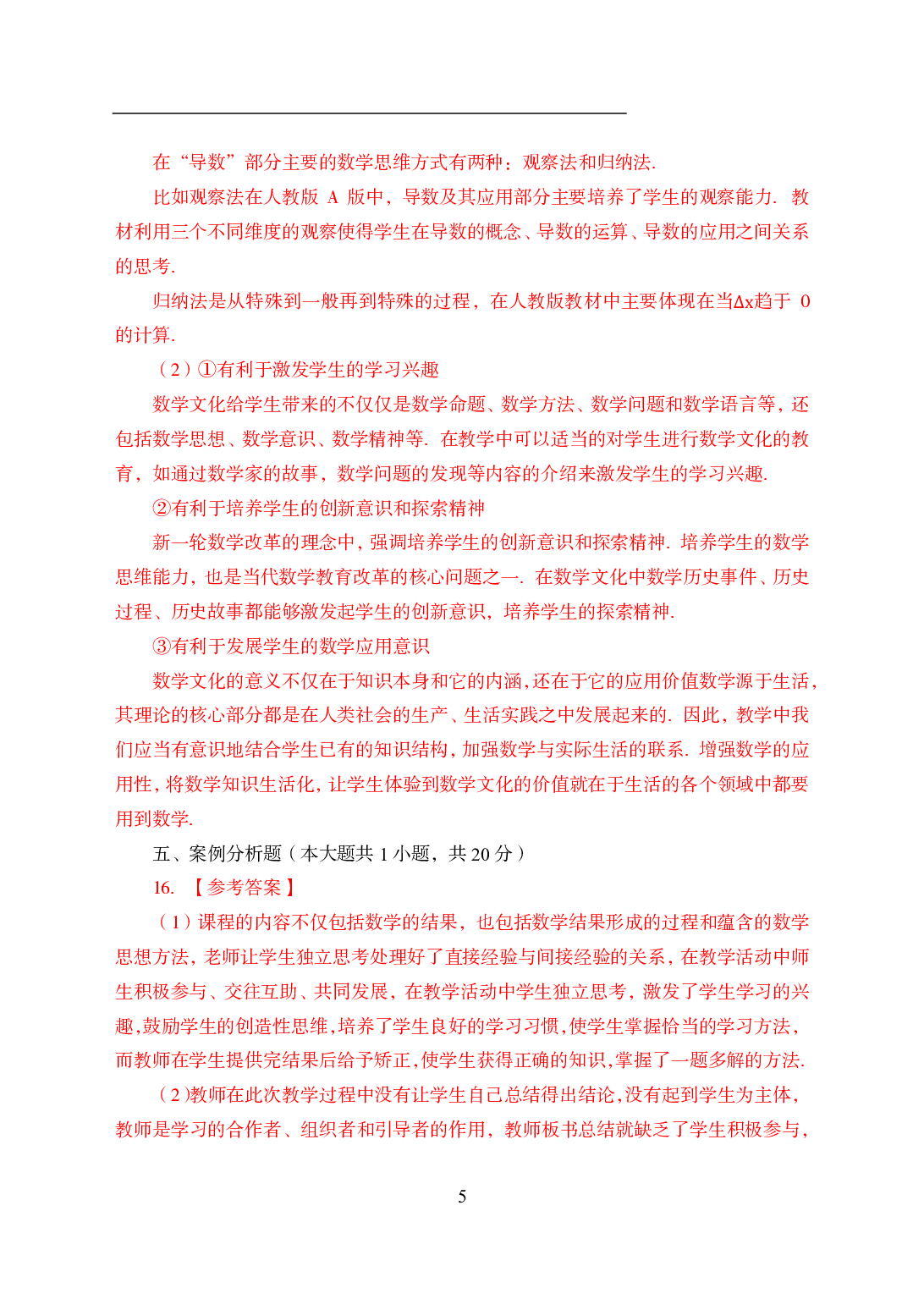 在“导数”部分主要的数学思维方式有两种：观察法和归纳法.

比如观察法在人教版 A 版中，导数及其应用部分主要培养了学生的观察能力. 教材利用三个不同维度的观察使得学生在导数的概念、导数的运算、导数的应用之间关系的思考.

归纳法是从特殊到一般再到特殊的过程，在人教版教材中主要体现在当$\Delta x$趋于 0 的计算.

（2）①有利于激发学生的学习兴趣

数学文化给学生带来的不仅仅是数学命题、数学方法、数学问题和数学语言等，还包括数学思想、数学意识、数学精神等. 在教学中可以适当的对学生进行数学文化的教育，如通过数学家的故事，数学问题的发现等内容的介绍来激发学生的学习兴趣.

②有利于培养学生的创新意识和探索精神

新一轮数学改革的理念中，强调培养学生的创新意识和探索精神. 培养学生的数学思维能力，也是当代数学教育改革的核心问题之一. 在数学文化中数学历史事件、历史过程、历史故事都能够激发起学生的创新意识，培养学生的探索精神.

③有利于发展学生的数学应用意识

数学文化的意义不仅在于知识本身和它的内涵，还在于它的应用价值数学源于生活，其理论的核心部分都是在人类社会的生产、生活实践之中发展起来的. 因此，教学中我们应当有意识地结合学生已有的知识结构，加强数学与实际生活的联系. 增强数学的应用性，将数学知识生活化，让学生体验到数学文化的价值就在于生活的各个领域中都要用到数学.

五、案例分析题（本大题共 1 小题，共 20 分）

16. 【参考答案】

（1）课程的内容不仅包括数学的结果，也包括数学结果形成的过程和蕴含的数学思想方法，老师让学生独立思考处理好了直接经验与间接经验的关系，在教学活动中师生积极参与、交往互助、共同发展，在教学活动中学生独立思考，激发了学生学习的兴趣，鼓励学生的创造性思维，培养了学生良好的学习习惯，使学生掌握恰当的学习方法，而教师在学生提供完结果后给予矫正，使学生获得正确的知识，掌握了一题多解的方法.

（2）教师在此次教学过程中没有让学生自己总结得出结论，没有起到学生为主体，教师是学习的合作者、组织者和引导者的作用，教师板书总结就缺乏了学生积极参与，

5